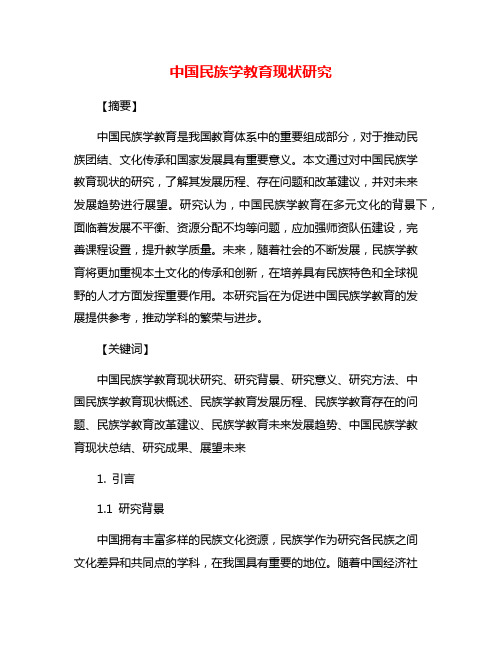 中国民族学教育现状研究

【摘要】

中国民族学教育是我国教育体系中的重要组成部分，对于推动民族团结、文化传承和国家发展具有重要意义。本文通过对中国民族学教育现状的研究，了解其发展历程、存在问题和改革建议，并对未来发展趋势进行展望。研究认为，中国民族学教育在多元文化的背景下，面临着发展不平衡、资源分配不均等问题，应加强师资队伍建设，完善课程设置，提升教学质量。未来，随着社会的不断发展，民族学教育将更加重视本土文化的传承和创新，在培养具有民族特色和全球视野的人才方面发挥重要作用。本研究旨在为促进中国民族学教育的发展提供参考，推动学科的繁荣与进步。

【关键词】

中国民族学教育现状研究、研究背景、研究意义、研究方法、中国民族学教育现状概述、民族学教育发展历程、民族学教育存在的问题、民族学教育改革建议、民族学教育未来发展趋势、中国民族学教育现状总结、研究成果、展望未来

1. 引言

1.1 研究背景

中国拥有丰富多样的民族文化资源，民族学作为研究各民族之间文化差异和共同点的学科，在我国具有重要的地位。随着中国经济社